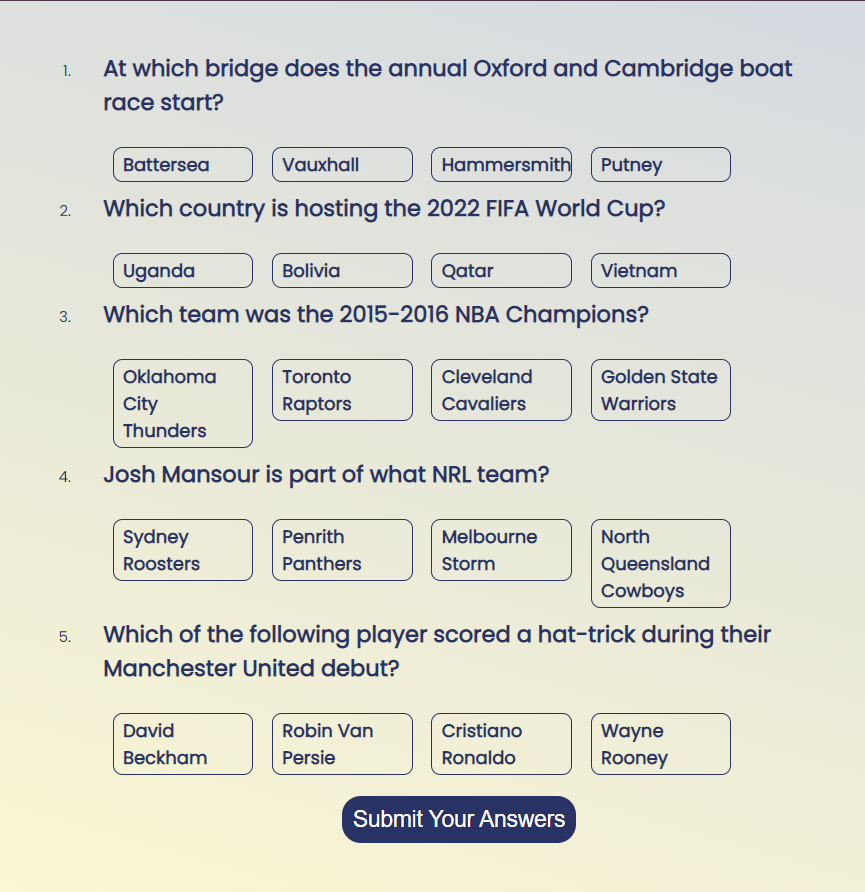 1. At which bridge does the annual Oxford and Cambridge boat race start?

Battersea
Vauxhall
Hammersmith
Putney

2. Which country is hosting the 2022 FIFA World Cup?

Uganda
Bolivia
Qatar
Vietnam

3. Which team was the 2015-2016 NBA Champions?

Oklahoma City Thunders
Toronto Raptors
Cleveland Cavaliers
Golden State Warriors

4. Josh Mansour is part of what NRL team?

Sydney Roosters
Penrith Panthers
Melbourne Storm
North Queensland Cowboys

5. Which of the following player scored a hat-trick during their Manchester United debut?

David Beckham
Robin Van Persie
Cristiano Ronaldo
Wayne Rooney

Submit Your Answers